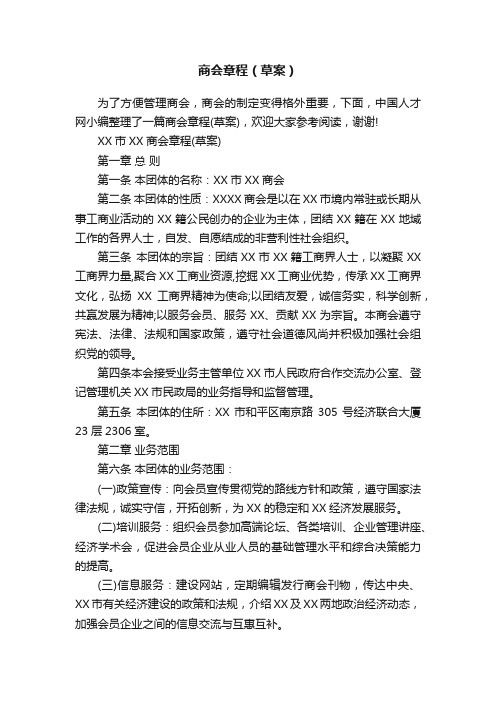 商会章程（草案）

为了方便管理商会，商会的制定变得格外重要，下面，中国人才网小编整理了一篇商会章程(草案)，欢迎大家参考阅读，谢谢!

XX 市 XX 商会章程(草案)

第一章 总 则

第一条 本团体的名称：XX 市 XX 商会

第二条 本团体的性质：XXXX 商会是以在 XX 市境内常驻或长期从事工商业活动的 XX 籍公民创办的企业为主体，团结 XX 籍在 XX 地域工作的各界人士，自发、自愿结成的非营利性社会组织。

第三条 本团体的宗旨：团结 XX 市 XX 籍工商界人士，以凝聚 XX 工商界力量,聚合 XX 工商业资源,挖掘 XX 工商业优势，传承 XX 工商界文化，弘扬 XX 工商界精神为使命;以团结友爱，诚信务实，科学创新，共赢发展为精神;以服务会员、服务 XX、贡献 XX 为宗旨。本商会遵守宪法、法律、法规和国家政策，遵守社会道德风尚并积极加强社会组织党的领导。

第四条本会接受业务主管单位 XX 市人民政府合作交流办公室、登记管理机关 XX 市民政局的业务指导和监督管理。

第五条 本团体的住所：XX 市和平区南京路 305 号经济联合大厦 23 层 2306 室。

第二章 业务范围

第六条 本团体的业务范围：

(一)政策宣传：向会员宣传贯彻党的路线方针和政策，遵守国家法律法规，诚实守信，开拓创新，为 XX 的稳定和 XX 经济发展服务。

(二)培训服务：组织会员参加高端论坛、各类培训、企业管理讲座、经济学术会，促进会员企业从业人员的基础管理水平和综合决策能力的提高。

(三)信息服务：建设网站，定期编辑发行商会刊物，传达中央、XX 市有关经济建设的政策和法规，介绍 XX 及 XX 两地政治经济动态，加强会员企业之间的信息交流与互惠互补。